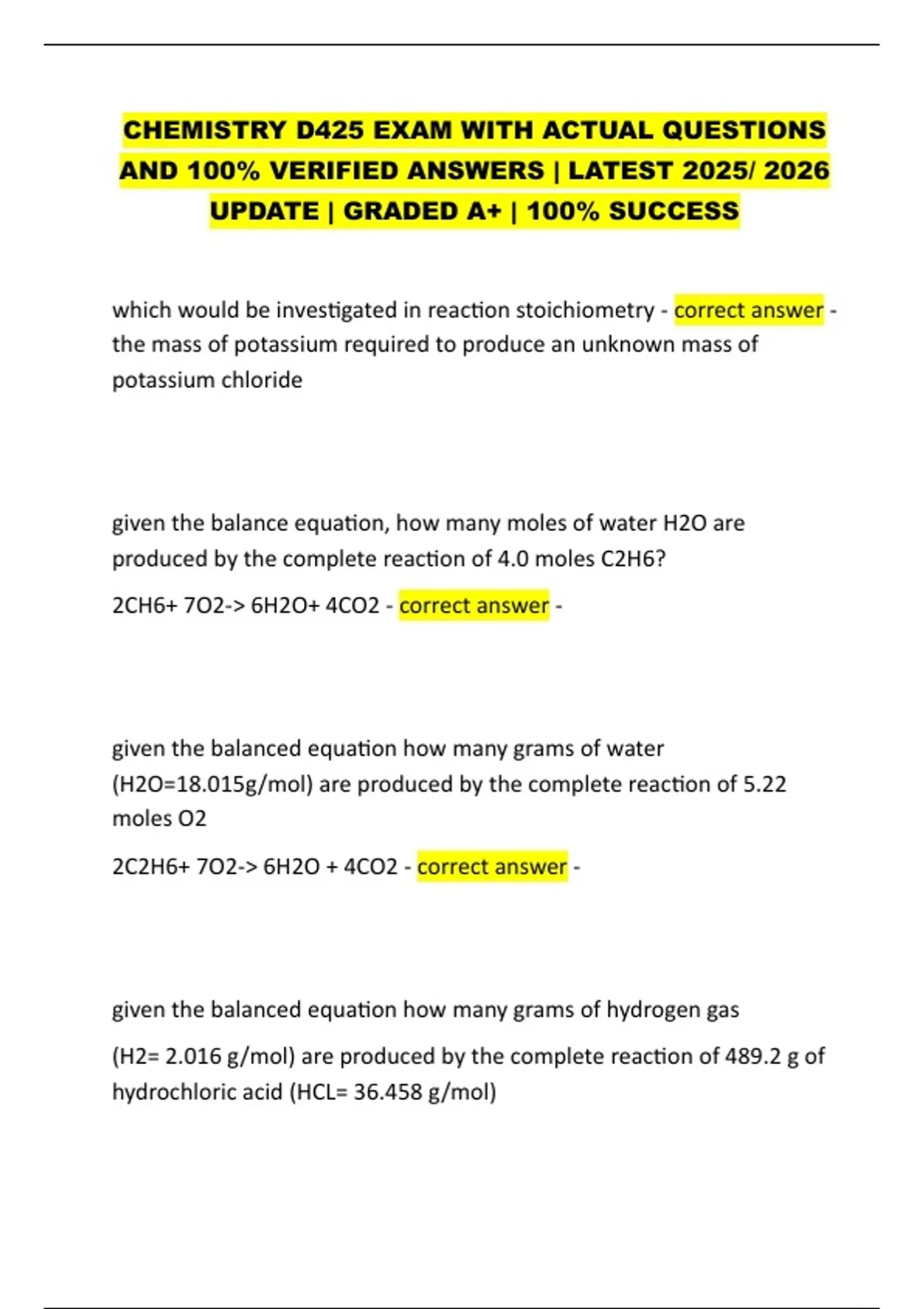 CHEMISTRY D425 EXAM WITH ACTUAL QUESTIONS AND 100% VERIFIED ANSWERS | LATEST 2025/ 2026 UPDATE | GRADED A+ | 100% SUCCESS

which would be investigated in reaction stoichiometry - correct answer - the mass of potassium required to produce an unknown mass of potassium chloride

given the balance equation, how many moles of water H2O are produced by the complete reaction of 4.0 moles C2H6?

2CH6+ 7O2-> 6H2O+ 4CO2 - correct answer -

given the balanced equation how many grams of water (H2O=18.015g/mol) are produced by the complete reaction of 5.22 moles O2

2C2H6+ 7O2-> 6H2O + 4CO2 - correct answer -

given the balanced equation how many grams of hydrogen gas

(H2= 2.016 g/mol) are produced by the complete reaction of 489.2 g of hydrochloric acid (HCL= 36.458 g/mol)